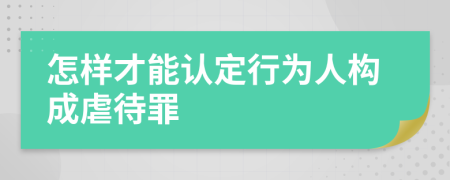 怎样才能认定行为人构成虐待罪